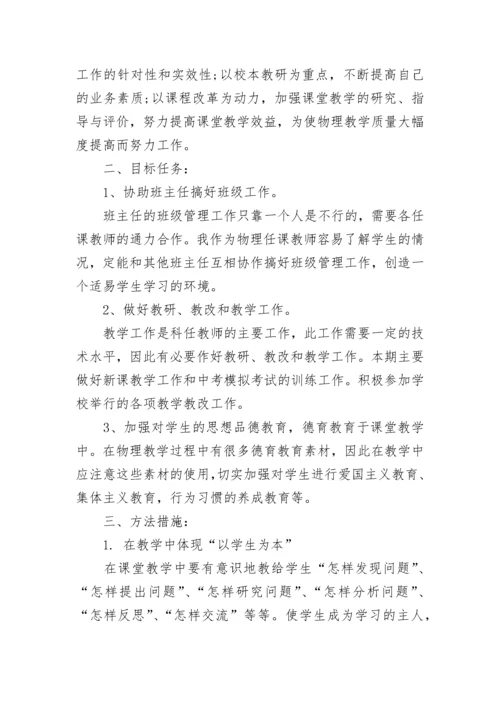 工作的针对性和实效性;以校本教研为重点，不断提高自己的业务素质;以课程改革为动力，加强课堂教学的研究、指导与评价，努力提高课堂教学效益，为使物理教学质量大幅度提高而努力工作。

二、目标任务:

1、协助班主任搞好班级工作。

班主任的班级管理工作只靠一个人是不行的，需要各任课教师的通力合作。我作为物理任课教师容易了解学生的情况，定能和其他班主任互相协作搞好班级管理工作，创造一个适易学生学习的环境。

2、做好教研、教改和教学工作。

教学工作是科任教师的主要工作，此工作需要一定的技术水平，因此有必要作好教研、教改和教学工作。本期主要做好新课教学工作和中考模拟考试的训练工作。积极参加学校举行的各项教学教改工作。

3、加强对学生的思想品德教育，德育教育于课堂教学中。在物理教学过程中有很多德育教育素材，因此在教学中应注意这些素材的使用,切实加强对学生进行爱国主义教育、集体主义教育，行为习惯的养成教育等。

三、方法措施:

1. 在教学中体现“以学生为本”

在课堂教学中要有意识地教给学生“怎样发现问题”、“怎样提出问题”、“怎样研究问题”、“怎样分析问题”、“怎样反思”、“怎样交流”等等。使学生成为学习的主人，